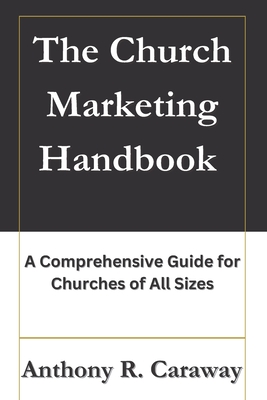 The Church Marketing Handbook

A Comprehensive Guide for Churches of All Sizes

Anthony R. Caraway